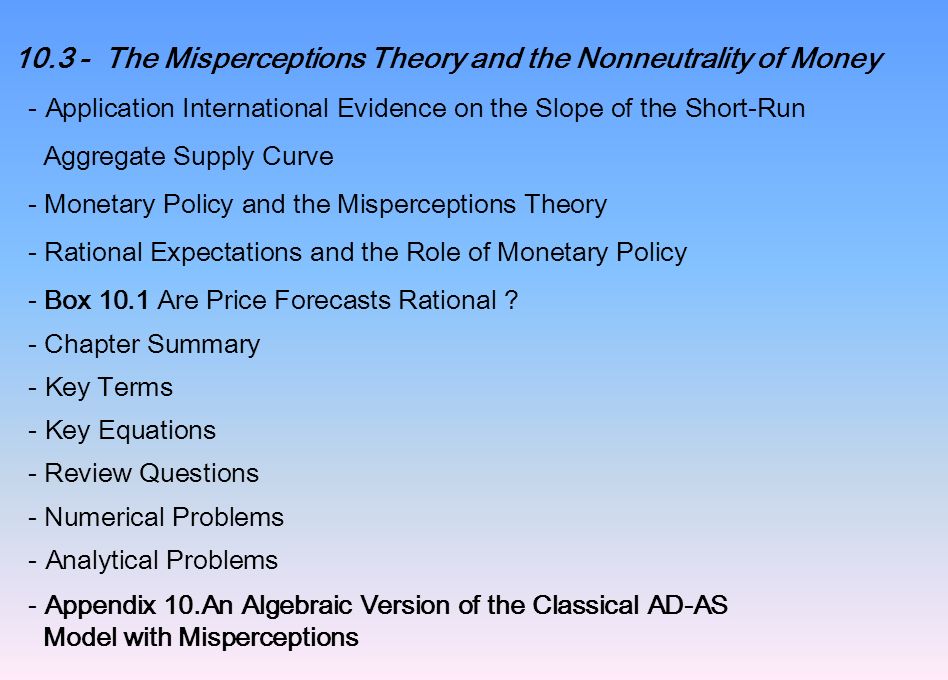 10.3 - The Misperceptions Theory and the Nonneutrality of Money

- Application International Evidence on the Slope of the Short-Run Aggregate Supply Curve
- Monetary Policy and the Misperceptions Theory
- Rational Expectations and the Role of Monetary Policy
- Box 10.1 Are Price Forecasts Rational ?
- Chapter Summary
- Key Terms
- Key Equations
- Review Questions
- Numerical Problems
- Analytical Problems
- Appendix 10.An Algebraic Version of the Classical AD-AS Model with Misperceptions